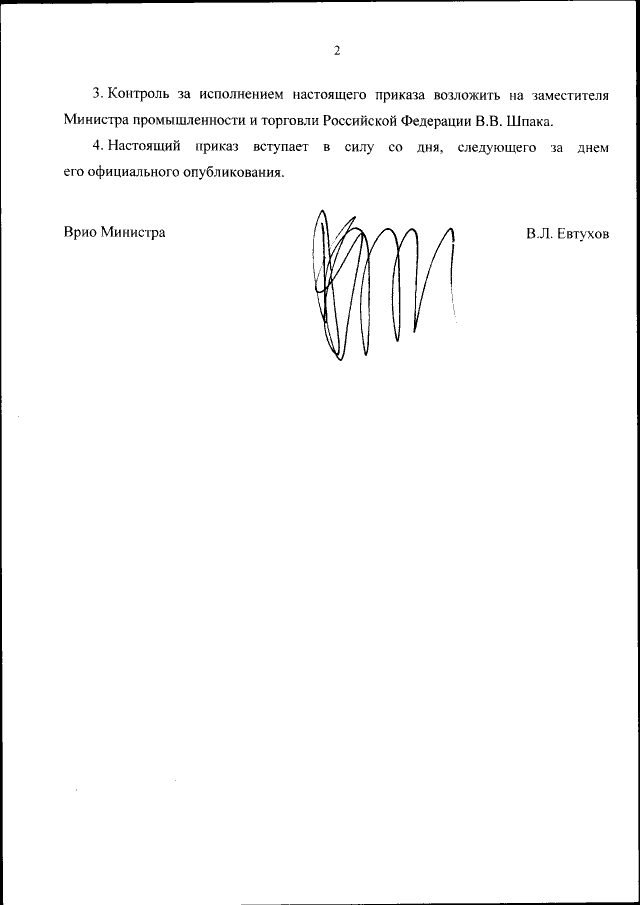 2

3. Контроль за исполнением настоящего приказа возложить на заместителя Министра промышленности и торговли Российской Федерации В.В. Шпака.

4. Настоящий приказ вступает в силу со дня, следующего за днем его официального опубликования.

Врио Министра

В.Л. Евтухов